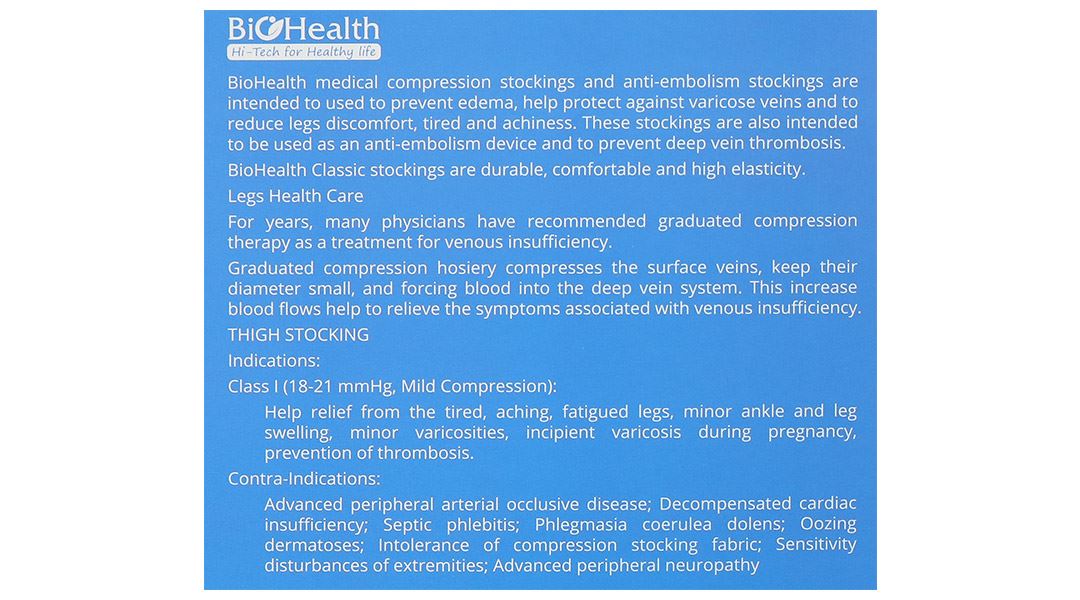 BioHealth
Hi-Tech for Healthy life

BioHealth medical compression stockings and anti-embolism stockings are intended to used to prevent edema, help protect against varicose veins and to reduce legs discomfort, tired and achiness. These stockings are also intended to be used as an anti-embolism device and to prevent deep vein thrombosis.

BioHealth Classic stockings are durable, comfortable and high elasticity.

Legs Health Care

For years, many physicians have recommended graduated compression therapy as a treatment for venous insufficiency.

Graduated compression hosiery compresses the surface veins, keep their diameter small, and forcing blood into the deep vein system. This increase blood flows help to relieve the symptoms associated with venous insufficiency.

THIGH STOCKING

Indications:

Class I (18-21 mmHg, Mild Compression):

Help relief from the tired, aching, fatigued legs, minor ankle and leg swelling, minor varicosities, incipient varicosis during pregnancy, prevention of thrombosis.

Contra-Indications:

Advanced peripheral arterial occlusive disease; Decompensated cardiac insufficiency; Septic phlebitis; Phlegmasia coerulea dolens; Oozing dermatoses; Intolerance of compression stocking fabric; Sensitivity disturbances of extremities; Advanced peripheral neuropathy